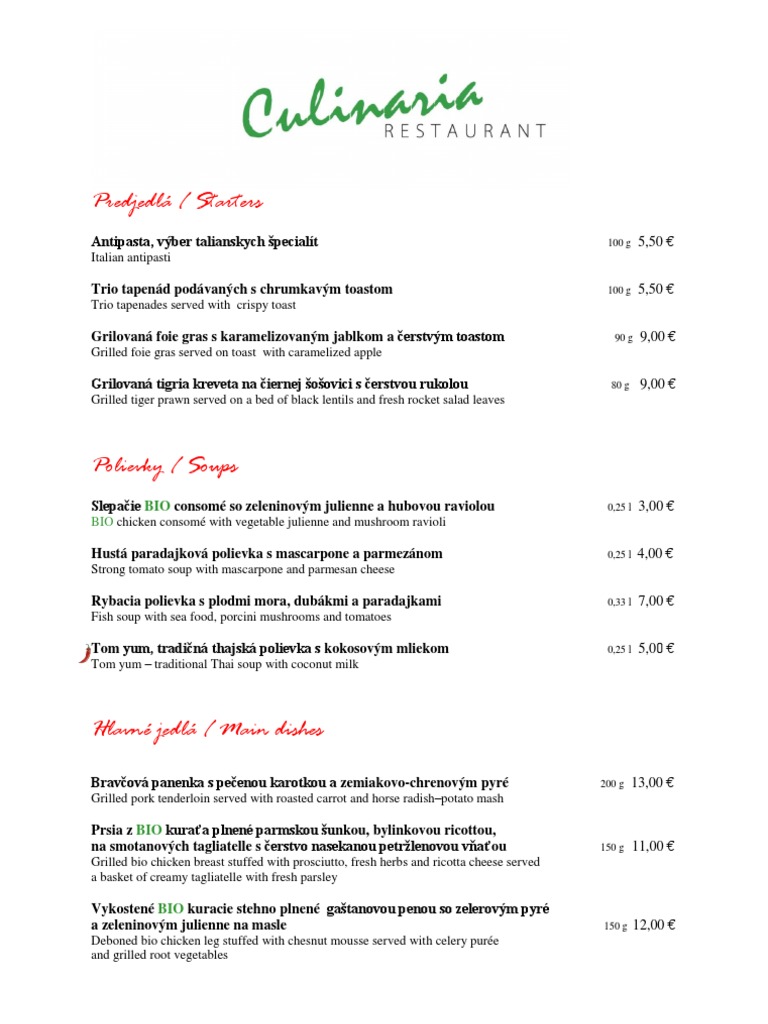 Culinaria
RESTAURANT

Predjedlá / Starters

Antipasta, výber talianskych špecialít 100 g 5,50 €
Italian antipasti

Trio tapenád podávaných s chrumkavým toastom 100 g 5,50 €
Trio tapenades served with crispy toast

Grilovaná foie gras s karamelizovaným jablkom a čerstvým toastom 90 g 9,00 €
Grilled foie gras served on toast with caramelized apple

Grilovaná tigria kreveta na čiernej šošovici s čerstvou rukolou 80 g 9,00 €
Grilled tiger prawn served on a bed of black lentils and fresh rocket salad leaves

Polievky / Soups

Slepačie BIO consomé so zeleninovým julienne a hubovou raviolou 0,25 l 3,00 €
BIO chicken consomé with vegetable julienne and mushroom ravioli

Hustá paradajková polievka s mascarpone a parmezánom 0,25 l 4,00 €
Strong tomato soup with mascarpone and parmesan cheese

Rybacia polievka s plodmi mora, dubákmi a paradajkami 0,33 l 7,00 €
Fish soup with sea food, porcini mushrooms and tomatoes

Tom yum, tradičná thajská polievka s kokosovým mliekom 0,25 l 5,00 €
Tom yum – traditional Thai soup with coconut milk

Hlavné jedlá / Main dishes

Bravčová panenka s pečenou karotkou a zemiakovo-chrenovým pyré 200 g 13,00 €
Grilled pork tenderloin served with roasted carrot and horse radish–potato mash

Prsia z BIO kuraťa plnené parmskou šunkou, bylinkovou ricottou, na smotanových tagliatelle s čerstvo nasekanou petržlenovou vňaťou 150 g 11,00 €
Grilled bio chicken breast stuffed with prosciutto, fresh herbs and ricotta cheese served a basket of creamy tagliatelle with fresh parsley

Vykostené BIO kuracie stehno plnené gaštanovou penou so zelerovým pyré a zeleninovým julienne na masle 150 g 12,00 €
Deboned bio chicken leg stuffed with chesnut mousse served with celery purée and grilled root vegetables